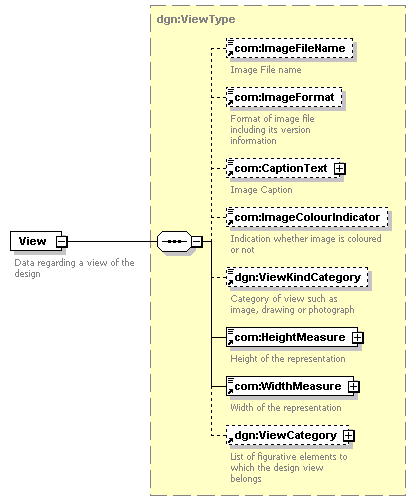 View

Data regarding a view of the design

dgn:ViewType

com:ImageFileName

Image File name

com:ImageFormat

Format of image file including its version information

com:CaptionText

Image Caption

com:ImageColourIndicator

Indication whether image is coloured or not

dgn:ViewKindCategory

Category of view such as image, drawing or photograph

com:HeightMeasure

Height of the representation

com:WidthMeasure

Width of the representation

dgn:ViewCategory

List of figurative elements to which the design view belongs